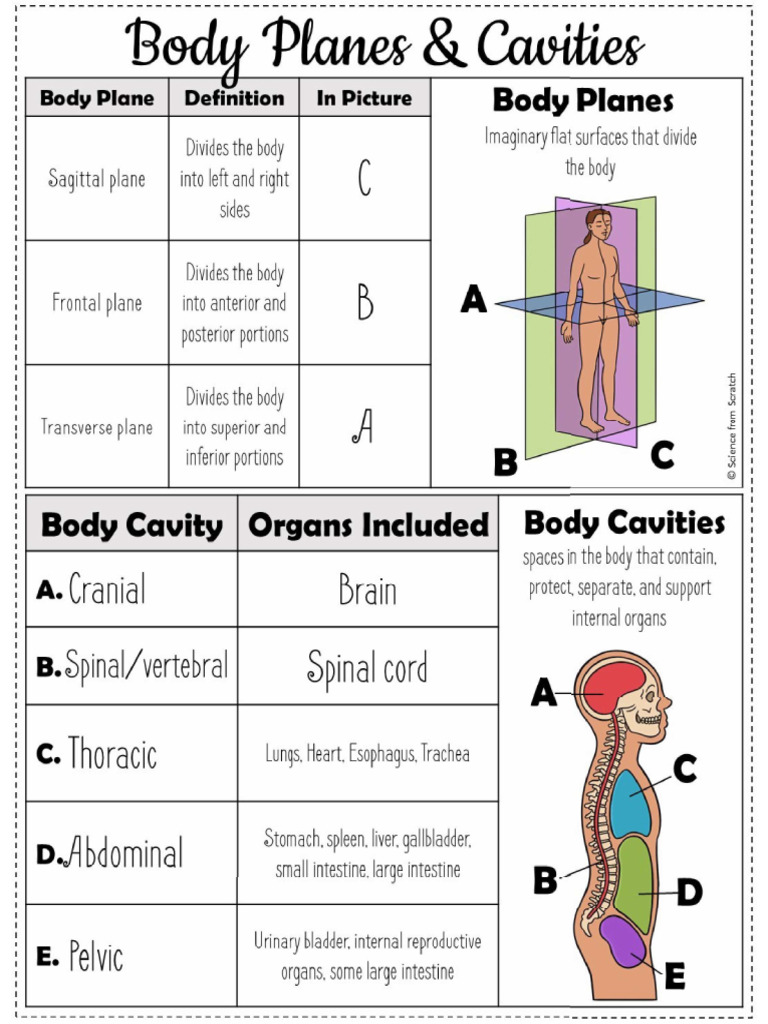 Body Planes & Cavities

| Body Plane | Definition | In Picture |
|---|---|---|
| Sagittal plane | Divides the body into left and right sides | C |
| Frontal plane | Divides the body into anterior and posterior portions | B |
| Transverse plane | Divides the body into superior and inferior portions | A |

Body Planes

Imaginary flat surfaces that divide the body

A
B
C

© Science from Scratch

| Body Cavity | Organs Included |
|---|---|
| A. Cranial | Brain |
| B. Spinal/vertebral | Spinal cord |
| C. Thoracic | Lungs, Heart, Esophagus, Trachea |
| D. Abdominal | Stomach, spleen, liver, gallbladder, small intestine, large intestine |
| E. Pelvic | Urinary bladder, internal reproductive organs, some large intestine |

Body Cavities

spaces in the body that contain, protect, separate, and support internal organs

A
C
B
D
E